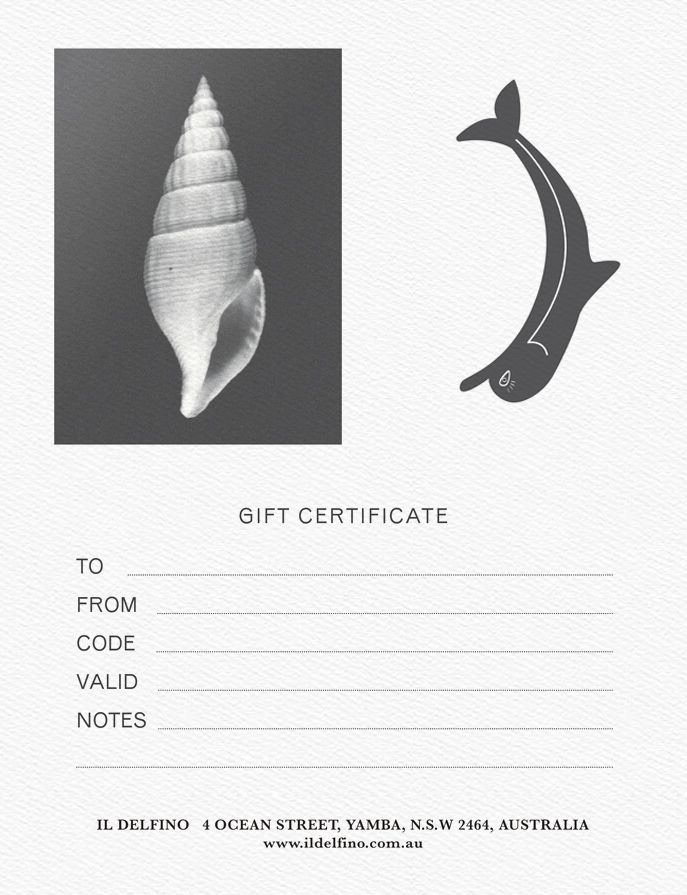 GIFT CERTIFICATE

TO ____
FROM ____
CODE ____
VALID ____
NOTES ____
____

IL DELFINO 4 OCEAN STREET, YAMBA, N.S.W 2464, AUSTRALIA
www.ildelfino.com.au